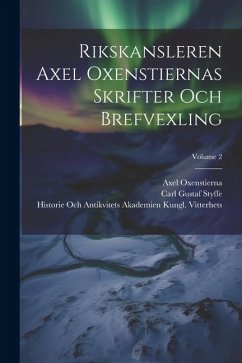 Rikskansleren Axel Oxenstiernas Skrifter Och Brefvexling

Volume 2

Axel Oxenstierna
Carl Gustaf Styffe
Historie Och Antikvitets Akademien Kungl. Vitterhets